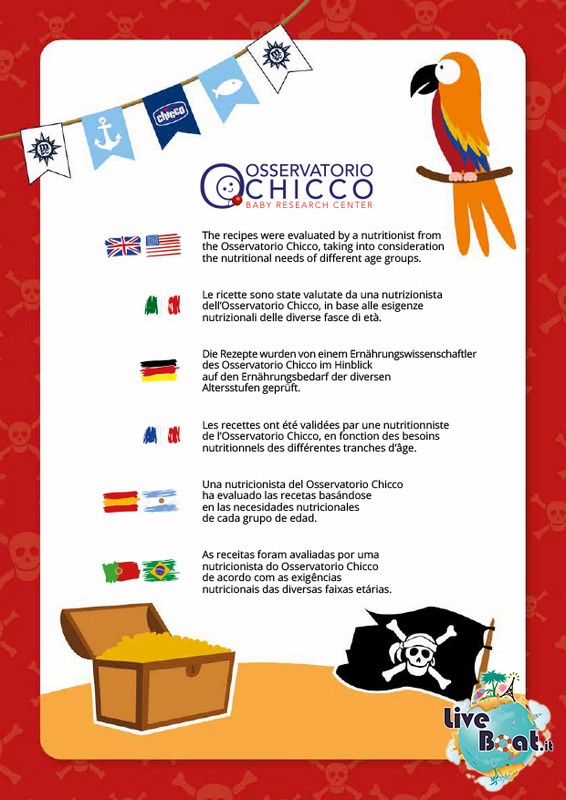 chicco

OSSERVATORIO
CHICCO
BABY RESEARCH CENTER

The recipes were evaluated by a nutritionist from the Osservatorio Chicco, taking into consideration the nutritional needs of different age groups.

Le ricette sono state valutate da una nutrizionista dell'Osservatorio Chicco, in base alle esigenze nutrizionali delle diverse fasce di età.

Die Rezepte wurden von einem Ernährungswissenschaftler des Osservatorio Chicco im Hinblick auf den Ernährungsbedarf der diversen Altersstufen geprüft.

Les recettes ont été validées par une nutritionniste de l'Osservatorio Chicco, en fonction des besoins nutritionnels des différentes tranches d'âge.

Una nutricionista del Osservatorio Chicco ha evaluado las recetas basándose en las necesidades nutricionales de cada grupo de edad.

As receitas foram avaliadas por uma nutricionista do Osservatorio Chicco de acordo com as exigências nutricionais das diversas faixas etárias.

Live Boat.it